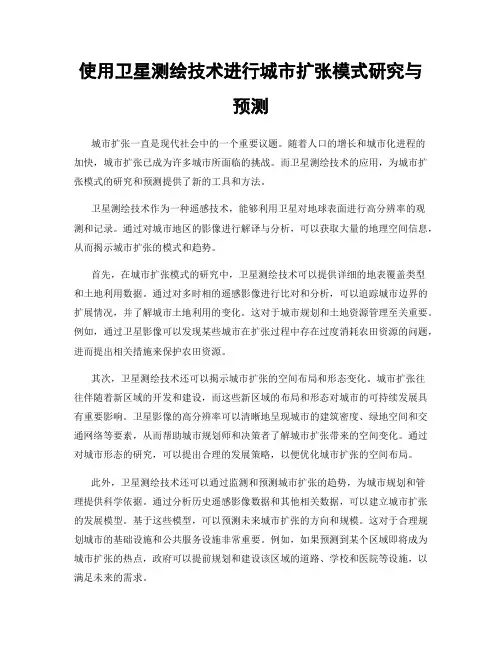 使用卫星测绘技术进行城市扩张模式研究与预测

城市扩张一直是现代社会中的一个重要议题。随着人口的增长和城市化进程的加快，城市扩张已成为许多城市所面临的挑战。而卫星测绘技术的应用，为城市扩张模式的研究和预测提供了新的工具和方法。

卫星测绘技术作为一种遥感技术，能够利用卫星对地球表面进行高分辨率的观测和记录。通过对城市地区的影像进行解译与分析，可以获取大量的地理空间信息，从而揭示城市扩张的模式和趋势。

首先，在城市扩张模式的研究中，卫星测绘技术可以提供详细的地表覆盖类型和土地利用数据。通过对多时相的遥感影像进行比对和分析，可以追踪城市边界的扩展情况，并了解城市土地利用的变化。这对于城市规划和土地资源管理至关重要。例如，通过卫星影像可以发现某些城市在扩张过程中存在过度消耗农田资源的问题，进而提出相关措施来保护农田资源。

其次，卫星测绘技术还可以揭示城市扩张的空间布局和形态变化。城市扩张往往伴随着新区域的开发和建设，而这些新区域的布局和形态对城市的可持续发展具有重要影响。卫星影像的高分辨率可以清晰地呈现城市的建筑密度、绿地空间和交通网络等要素，从而帮助城市规划师和决策者了解城市扩张带来的空间变化。通过对城市形态的研究，可以提出合理的发展策略，以便优化城市扩张的空间布局。

此外，卫星测绘技术还可以通过监测和预测城市扩张的趋势，为城市规划和管理提供科学依据。通过分析历史遥感影像数据和其他相关数据，可以建立城市扩张的发展模型。基于这些模型，可以预测未来城市扩张的方向和规模。这对于合理规划城市的基础设施和公共服务设施非常重要。例如，如果预测到某个区域即将成为城市扩张的热点，政府可以提前规划和建设该区域的道路、学校和医院等设施，以满足未来的需求。